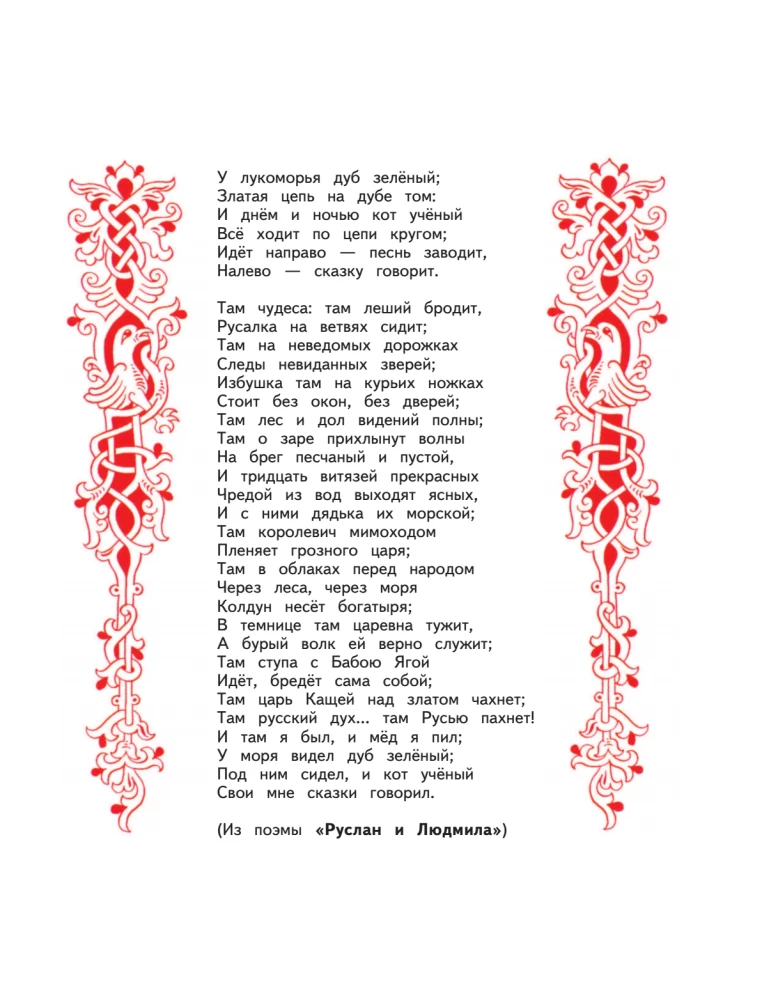 У лукоморья дуб зелёный;
Златая цепь на дубе том:
И днём и ночью кот учёный
Всё ходит по цепи кругом;
Идёт направо — песнь заводит,
Налево — сказку говорит.

Там чудеса: там леший бродит,
Русалка на ветвях сидит;
Там на неведомых дорожках
Следы невиданных зверей;
Избушка там на курьих ножках
Стоит без окон, без дверей;
Там лес и дол видений полны;
Там о заре прихлынут волны
На брег песчаный и пустой,
И тридцать витязей прекрасных
Чредой из вод выходят ясных,
И с ними дядька их морской;
Там королевич мимоходом
Пленяет грозного царя;
Там в облаках перед народом
Через леса, через моря
Колдун несёт богатыря;
В темнице там царевна тужит,
А бурый волк ей верно служит;
Там ступа с Бабою Ягой
Идёт, бредёт сама собой;
Там царь Кащей над златом чахнет;
Там русский дух... там Русью пахнет!
И там я был, и мёд я пил;
У моря видел дуб зелёный;
Под ним сидел, и кот учёный
Свои мне сказки говорил.

(Из поэмы «Руслан и Людмила»)